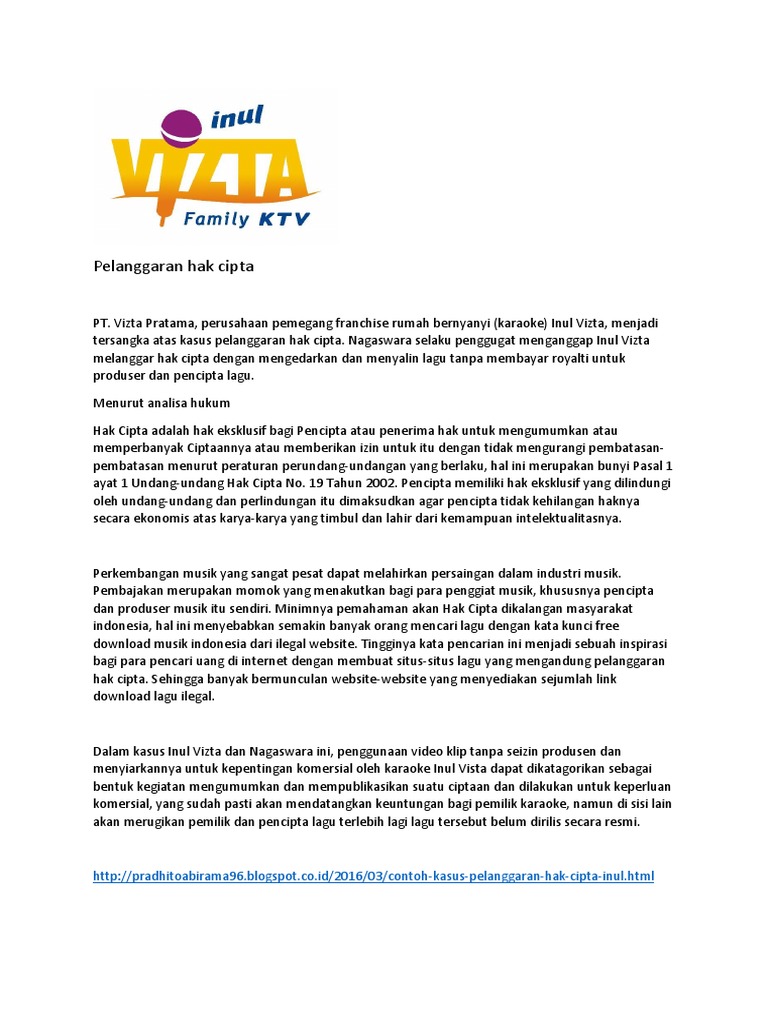 inul
VIZTA
Family KTV

Pelanggaran hak cipta

PT. Vizta Pratama, perusahaan pemegang franchise rumah bernyanyi (karaoke) Inul Vizta, menjadi tersangka atas kasus pelanggaran hak cipta. Nagaswara selaku penggugat menganggap Inul Vizta melanggar hak cipta dengan mengedarkan dan menyalin lagu tanpa membayar royalti untuk produser dan pencipta lagu.

Menurut analisa hukum

Hak Cipta adalah hak eksklusif bagi Pencipta atau penerima hak untuk mengumumkan atau memperbanyak Ciptaannya atau memberikan izin untuk itu dengan tidak mengurangi pembatasan-pembatasan menurut peraturan perundang-undangan yang berlaku, hal ini merupakan bunyi Pasal 1 ayat 1 Undang-undang Hak Cipta No. 19 Tahun 2002. Pencipta memiliki hak eksklusif yang dilindungi oleh undang-undang dan perlindungan itu dimaksudkan agar pencipta tidak kehilangan haknya secara ekonomis atas karya-karya yang timbul dan lahir dari kemampuan intelektualitasnya.

Perkembangan musik yang sangat pesat dapat melahirkan persaingan dalam industri musik. Pembajakan merupakan momok yang menakutkan bagi para penggiat musik, khususnya pencipta dan produser musik itu sendiri. Minimnya pemahaman akan Hak Cipta dikalangan masyarakat indonesia, hal ini menyebabkan semakin banyak orang mencari lagu dengan kata kunci free download musik indonesia dari ilegal website. Tingginya kata pencarian ini menjadi sebuah inspirasi bagi para pencari uang di internet dengan membuat situs-situs lagu yang mengandung pelanggaran hak cipta. Sehingga banyak bermunculan website-website yang menyediakan sejumlah link download lagu ilegal.

Dalam kasus Inul Vizta dan Nagaswara ini, penggunaan video klip tanpa seizin produsen dan menyiarkannya untuk kepentingan komersial oleh karaoke Inul Vista dapat dikatagorikan sebagai bentuk kegiatan mengumumkan dan mempublikasikan suatu ciptaan dan dilakukan untuk keperluan komersial, yang sudah pasti akan mendatangkan keuntungan bagi pemilik karaoke, namun di sisi lain akan merugikan pemilik dan pencipta lagu terlebih lagi lagu tersebut belum dirilis secara resmi.

http://pradhitoabirama96.blogspot.co.id/2016/03/contoh-kasus-pelanggaran-hak-cipta-inul.html